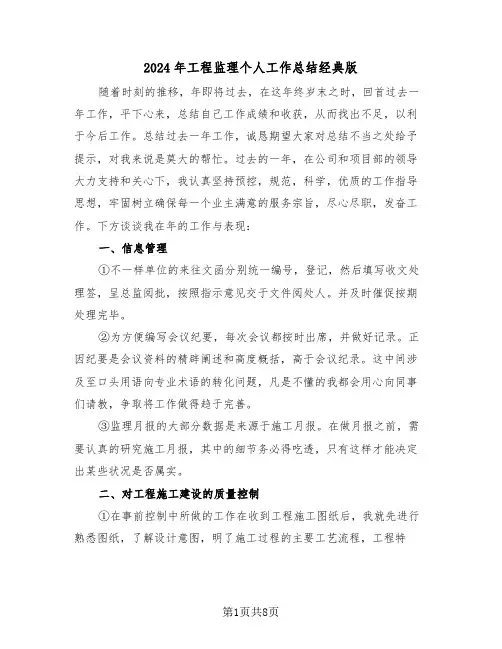 2024年工程监理个人工作总结经典版

随着时刻的推移，年即将过去，在这年终岁末之时，回首过去一年工作，平下心来，总结自己工作成绩和收获，从而找出不足，以利于今后工作。总结过去一年工作，诚恳期望大家对总结不当之处给予提示，对我来说是莫大的帮忙。过去的一年，在公司和项目部的领导大力支持和关心下，我认真坚持预控，规范，科学，优质的工作指导思想，牢固树立确保每一个业主满意的服务宗旨，尽心尽职，发奋工作。下方谈谈我在年的工作与表现：

一、信息管理

①不一样单位的来往文函分别统一编号，登记，然后填写收文处理签，呈总监阅批，按照指示意见交于文件阅处人。并及时催促按期处理完毕。

②为方便编写会议纪要，每次会议都按时出席，并做好记录。正因纪要是会议资料的精辟阐述和高度概括，高于会议纪录。这中间涉及至口头用语向专业术语的转化问题，凡是不懂的我都会用心向同事们请教，争取将工作做得趋于完善。

③监理月报的大部分数据是来源于施工月报。在做月报之前，需要认真的研究施工月报，其中的细节务必得吃透，只有这样才能决定出某些状况是否属实。

二、对工程施工建设的质量控制

①在事前控制中所做的工作在收到工程施工图纸后，我就先进行熟悉图纸，了解设计意图，明了施工过程的主要工艺流程，工程特

第1页共8页